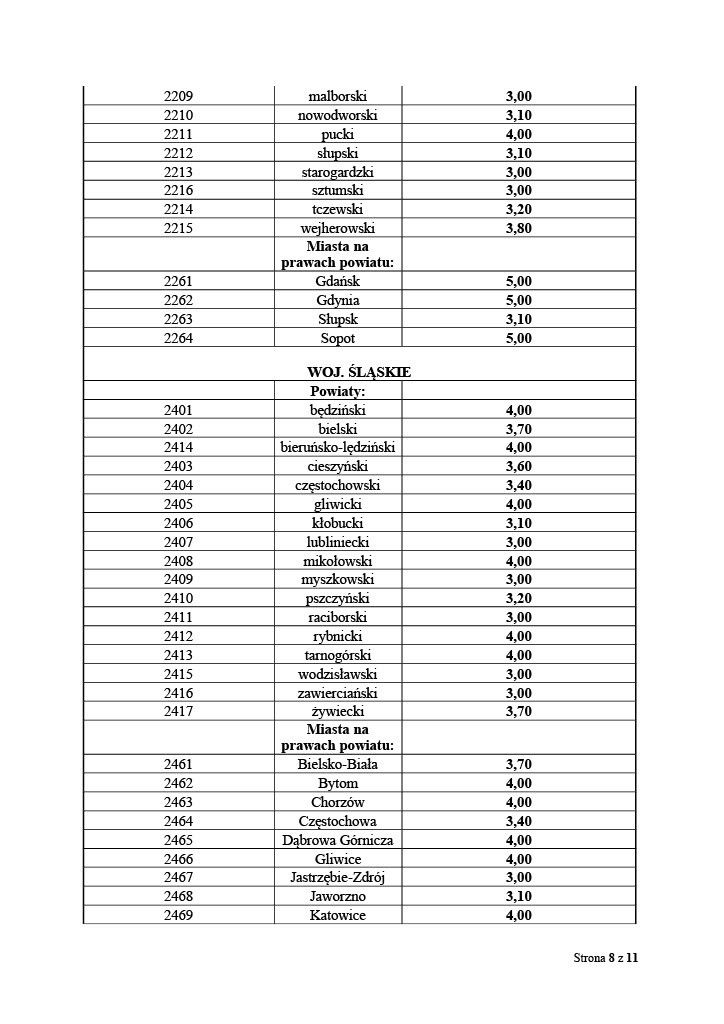 | | | |
|---|---|---|
| 2209 | malborski | **3,00** |
| 2210 | nowodworski | **3,10** |
| 2211 | pucki | **4,00** |
| 2212 | słupski | **3,10** |
| 2213 | starogardzki | **3,00** |
| 2216 | sztumski | **3,00** |
| 2214 | tczewski | **3,20** |
| 2215 | wejherowski | **3,80** |
| | **Miasta na prawach powiatu:** | |
| 2261 | Gdańsk | **5,00** |
| 2262 | Gdynia | **5,00** |
| 2263 | Słupsk | **3,10** |
| 2264 | Sopot | **5,00** |
| | **WOJ. ŚLĄSKIE** | |
| | **Powiaty:** | |
| 2401 | będziński | **4,00** |
| 2402 | bielski | **3,70** |
| 2414 | bieruńsko-lędziński | **4,00** |
| 2403 | cieszyński | **3,60** |
| 2404 | częstochowski | **3,40** |
| 2405 | gliwicki | **4,00** |
| 2406 | kłobucki | **3,10** |
| 2407 | lubliniecki | **3,00** |
| 2408 | mikołowski | **4,00** |
| 2409 | myszkowski | **3,00** |
| 2410 | pszczyński | **3,20** |
| 2411 | raciborski | **3,00** |
| 2412 | rybnicki | **4,00** |
| 2413 | tarnogórski | **4,00** |
| 2415 | wodzisławski | **3,00** |
| 2416 | zawierciański | **3,00** |
| 2417 | żywiecki | **3,70** |
| | **Miasta na prawach powiatu:** | |
| 2461 | Bielsko-Biała | **3,70** |
| 2462 | Bytom | **4,00** |
| 2463 | Chorzów | **4,00** |
| 2464 | Częstochowa | **3,40** |
| 2465 | Dąbrowa Górnicza | **4,00** |
| 2466 | Gliwice | **4,00** |
| 2467 | Jastrzębie-Zdrój | **3,00** |
| 2468 | Jaworzno | **3,10** |
| 2469 | Katowice | **4,00** |

Strona **8** z **11**